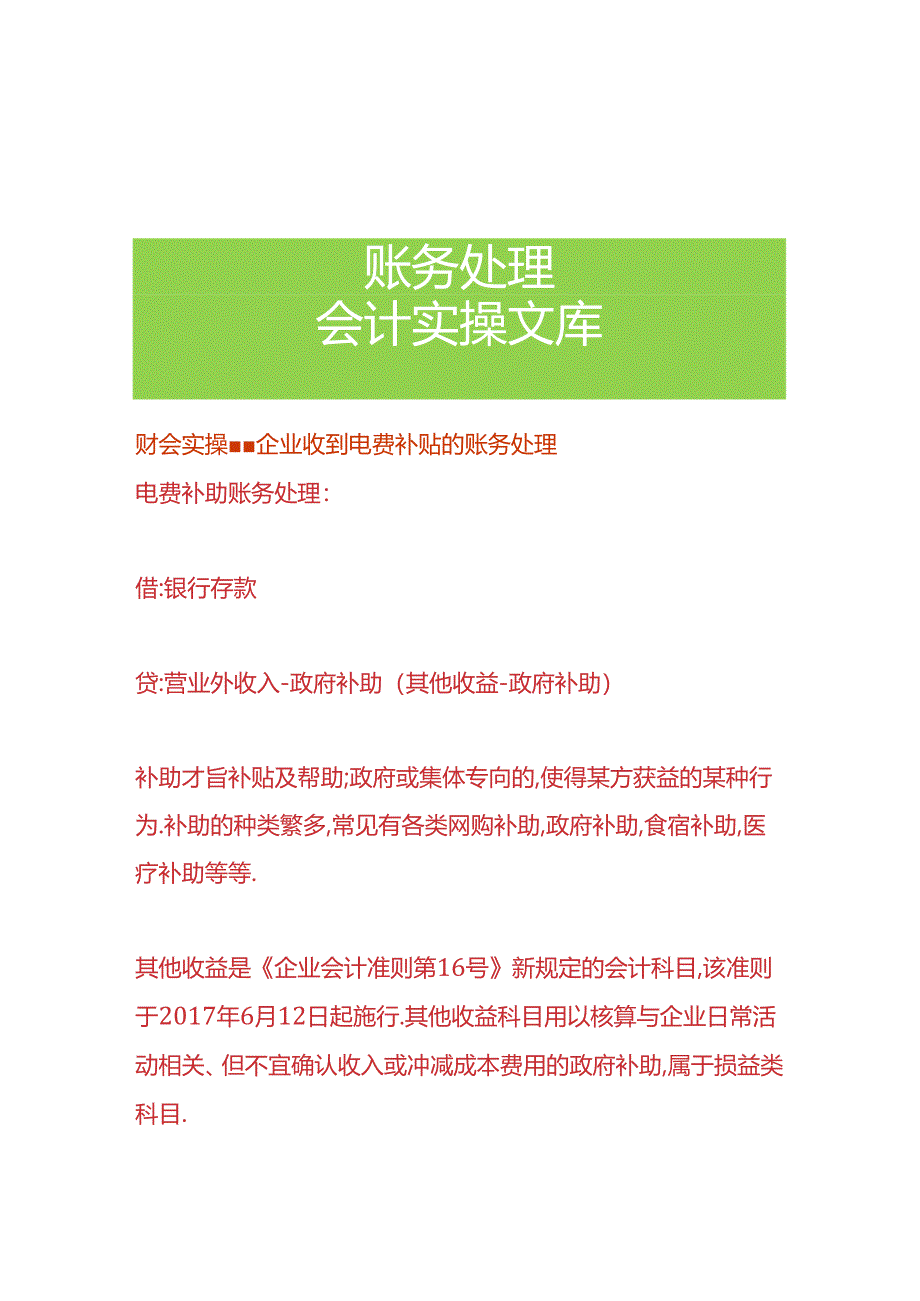 账务处理
会计实操文库

财会实操■■企业收到电费补贴的账务处理
电费补助账务处理：

借:银行存款

贷:营业外收入-政府补助（其他收益-政府补助）

补助才旨补贴及帮助;政府或集体专向的,使得某方获益的某种行为.补助的种类繁多,常见有各类网购补助,政府补助,食宿补助,医疗补助等等.

其他收益是《企业会计准则第16号》新规定的会计科目,该准则于2017年6月12日起施行.其他收益科目用以核算与企业日常活动相关、但不宜确认收入或冲减成本费用的政府补助,属于损益类科目.